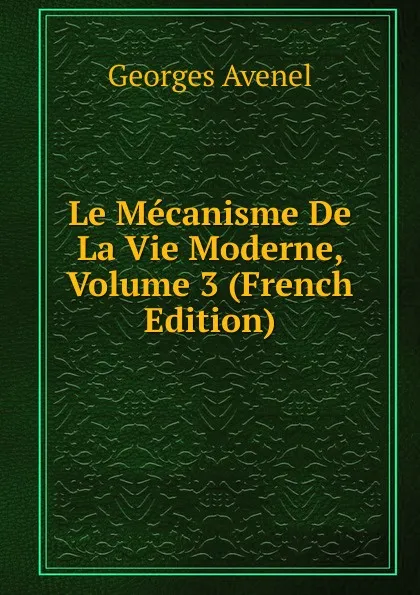 Georges Avenel

Le Mécanisme De La Vie Moderne, Volume 3 (French Edition)